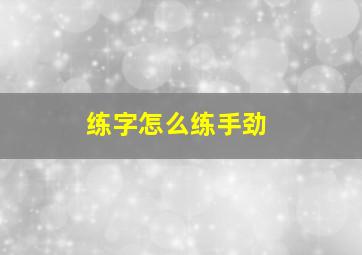 练字怎么练手劲